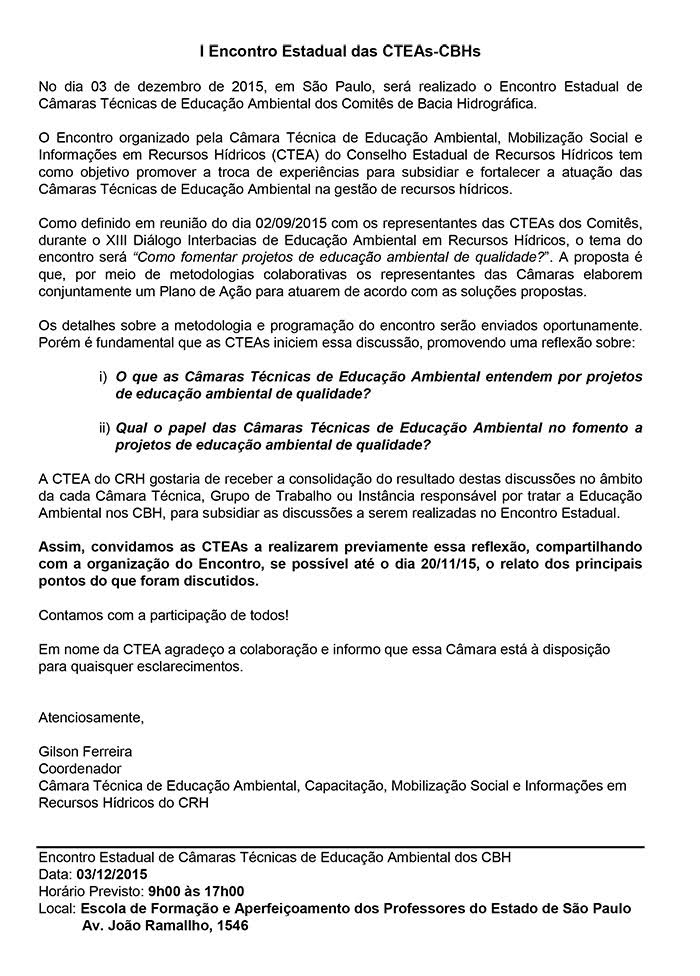 I Encontro Estadual das CTEAs-CBHs

No dia 03 de dezembro de 2015, em São Paulo, será realizado o Encontro Estadual de Câmaras Técnicas de Educação Ambiental dos Comitês de Bacia Hidrográfica.

O Encontro organizado pela Câmara Técnica de Educação Ambiental, Mobilização Social e Informações em Recursos Hídricos (CTEA) do Conselho Estadual de Recursos Hídricos tem como objetivo promover a troca de experiências para subsidiar e fortalecer a atuação das Câmaras Técnicas de Educação Ambiental na gestão de recursos hídricos.

Como definido em reunião do dia 02/09/2015 com os representantes das CTEAs dos Comitês, durante o XIII Diálogo Interbacias de Educação Ambiental em Recursos Hídricos, o tema do encontro será "Como fomentar projetos de educação ambiental de qualidade?". A proposta é que, por meio de metodologias colaborativas os representantes das Câmaras elaborem conjuntamente um Plano de Ação para atuarem de acordo com as soluções propostas.

Os detalhes sobre a metodologia e programação do encontro serão enviados oportunamente. Porém é fundamental que as CTEAs iniciem essa discussão, promovendo uma reflexão sobre:

i) O que as Câmaras Técnicas de Educação Ambiental entendem por projetos de educação ambiental de qualidade?

ii) Qual o papel das Câmaras Técnicas de Educação Ambiental no fomento a projetos de educação ambiental de qualidade?

A CTEA do CRH gostaria de receber a consolidação do resultado destas discussões no âmbito da cada Câmara Técnica, Grupo de Trabalho ou Instância responsável por tratar a Educação Ambiental nos CBH, para subsidiar as discussões a serem realizadas no Encontro Estadual.

Assim, convidamos as CTEAs a realizarem previamente essa reflexão, compartilhando com a organização do Encontro, se possível até o dia 20/11/15, o relato dos principais pontos do que foram discutidos.

Contamos com a participação de todos!

Em nome da CTEA agradeço a colaboração e informo que essa Câmara está à disposição para quaisquer esclarecimentos.

Atenciosamente,

Gilson Ferreira
Coordenador
Câmara Técnica de Educação Ambiental, Capacitação, Mobilização Social e Informações em Recursos Hídricos do CRH

Encontro Estadual de Câmaras Técnicas de Educação Ambiental dos CBH
Data: 03/12/2015
Horário Previsto: 9h00 às 17h00
Local: Escola de Formação e Aperfeiçoamento dos Professores do Estado de São Paulo
Av. João Ramalho, 1546